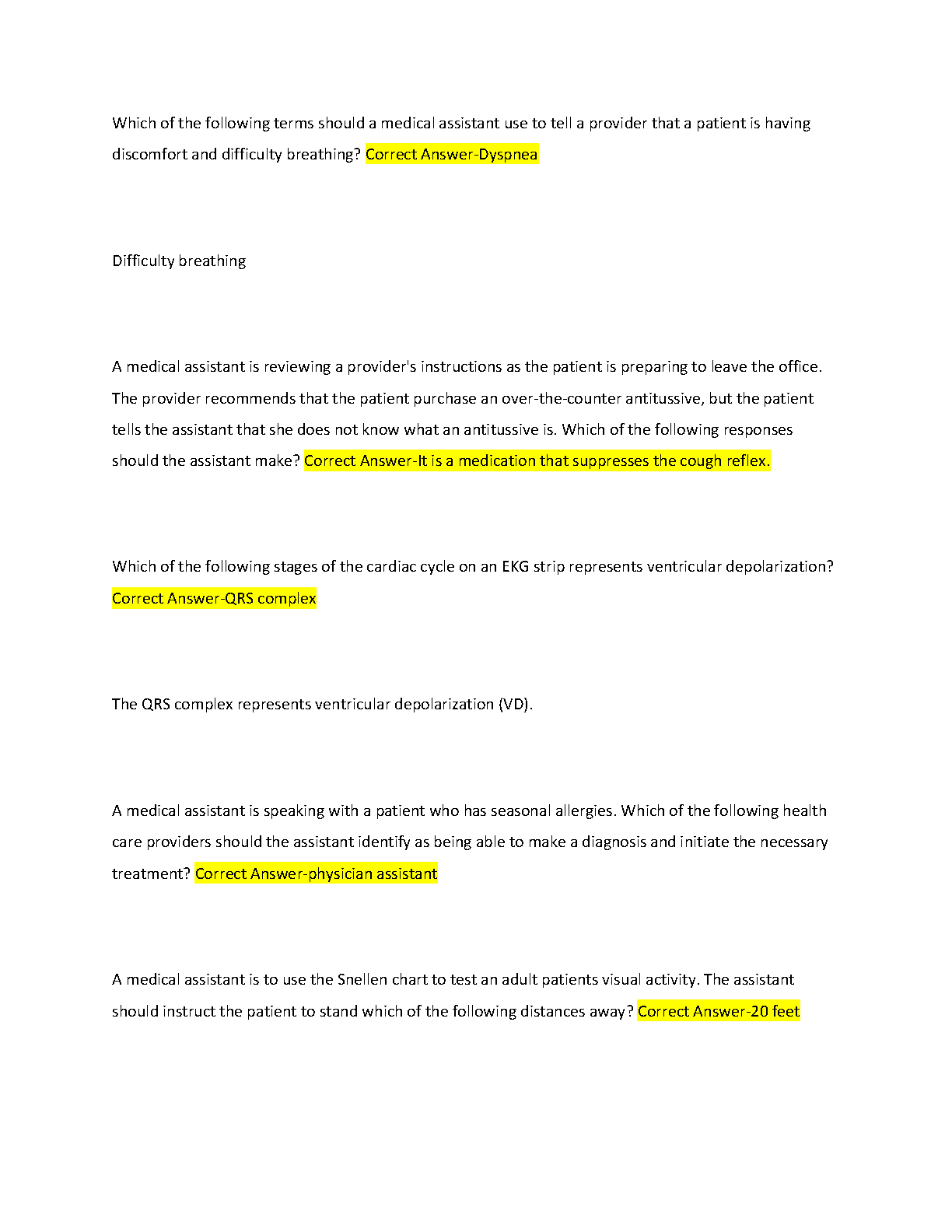 Which of the following terms should a medical assistant use to tell a provider that a patient is having discomfort and difficulty breathing? Correct Answer-Dyspnea

Difficulty breathing

A medical assistant is reviewing a provider's instructions as the patient is preparing to leave the office. The provider recommends that the patient purchase an over-the-counter antitussive, but the patient tells the assistant that she does not know what an antitussive is. Which of the following responses should the assistant make? Correct Answer-It is a medication that suppresses the cough reflex.

Which of the following stages of the cardiac cycle on an EKG strip represents ventricular depolarization? Correct Answer-QRS complex

The QRS complex represents ventricular depolarization (VD).

A medical assistant is speaking with a patient who has seasonal allergies. Which of the following health care providers should the assistant identify as being able to make a diagnosis and initiate the necessary treatment? Correct Answer-physician assistant

A medical assistant is to use the Snellen chart to test an adult patients visual activity. The assistant should instruct the patient to stand which of the following distances away? Correct Answer-20 feet